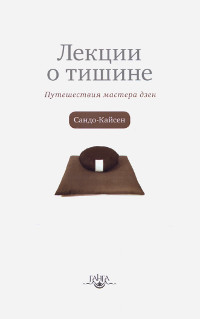 Лекции о тишине

Путешествия мастера дзен

Сандо-Кайсен

ГАНГА